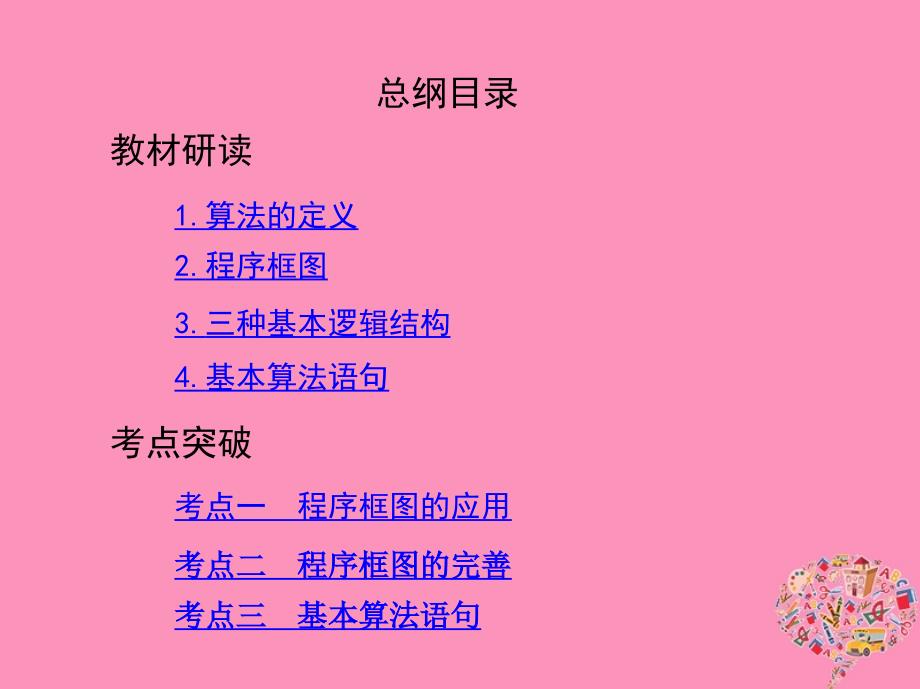 总纲目录

教材研读

1. 算法的定义

2. 程序框图

3. 三种基本逻辑结构

4. 基本算法语句

考点突破

考点一　程序框图的应用

考点二　程序框图的完善

考点三　基本算法语句